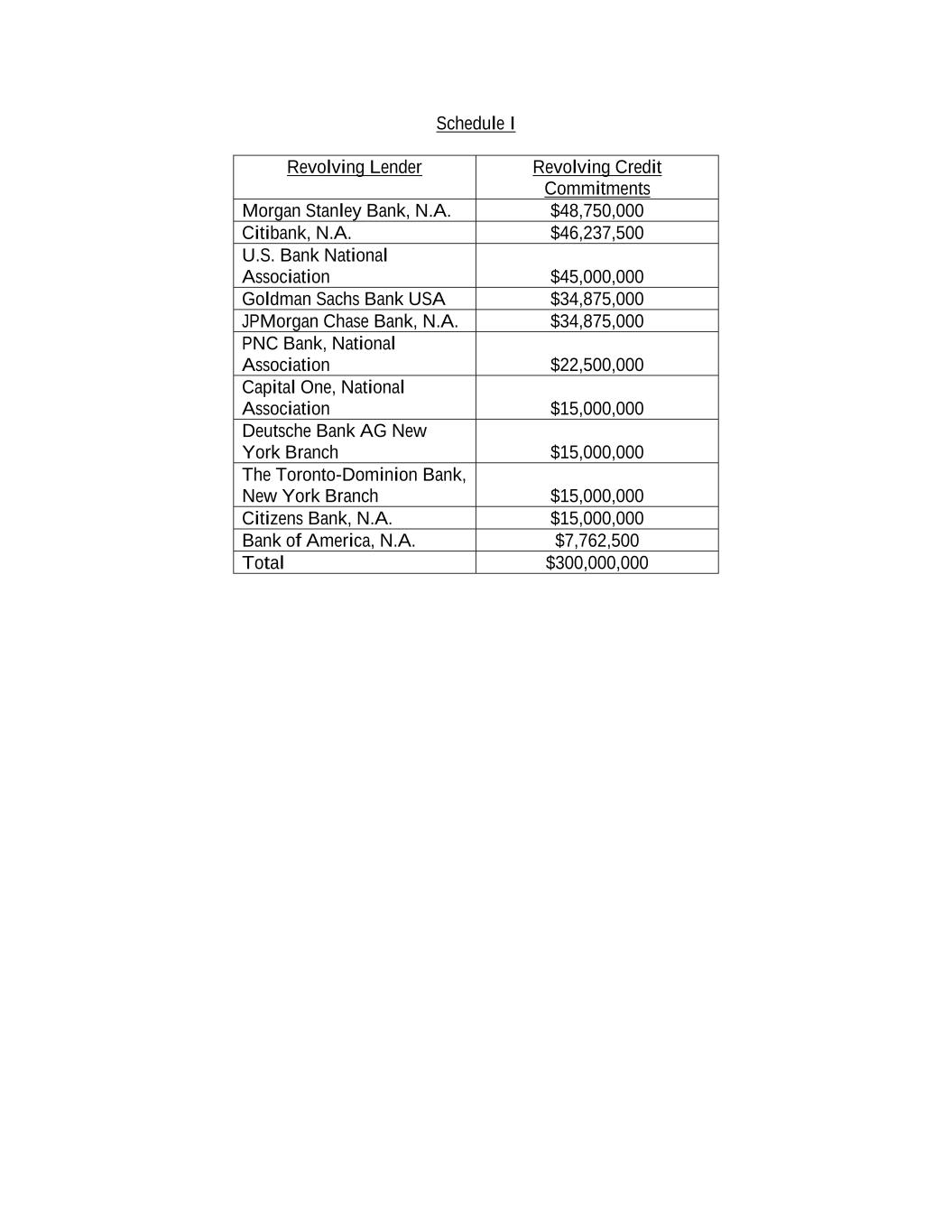 Schedule I

| Revolving Lender | Revolving Credit Commitments |
|---|---|
| Morgan Stanley Bank, N.A. | \$48,750,000 |
| Citibank, N.A. | \$46,237,500 |
| U.S. Bank National Association | \$45,000,000 |
| Goldman Sachs Bank USA | \$34,875,000 |
| JPMorgan Chase Bank, N.A. | \$34,875,000 |
| PNC Bank, National Association | \$22,500,000 |
| Capital One, National Association | \$15,000,000 |
| Deutsche Bank AG New York Branch | \$15,000,000 |
| The Toronto-Dominion Bank, New York Branch | \$15,000,000 |
| Citizens Bank, N.A. | \$15,000,000 |
| Bank of America, N.A. | \$7,762,500 |
| Total | \$300,000,000 |